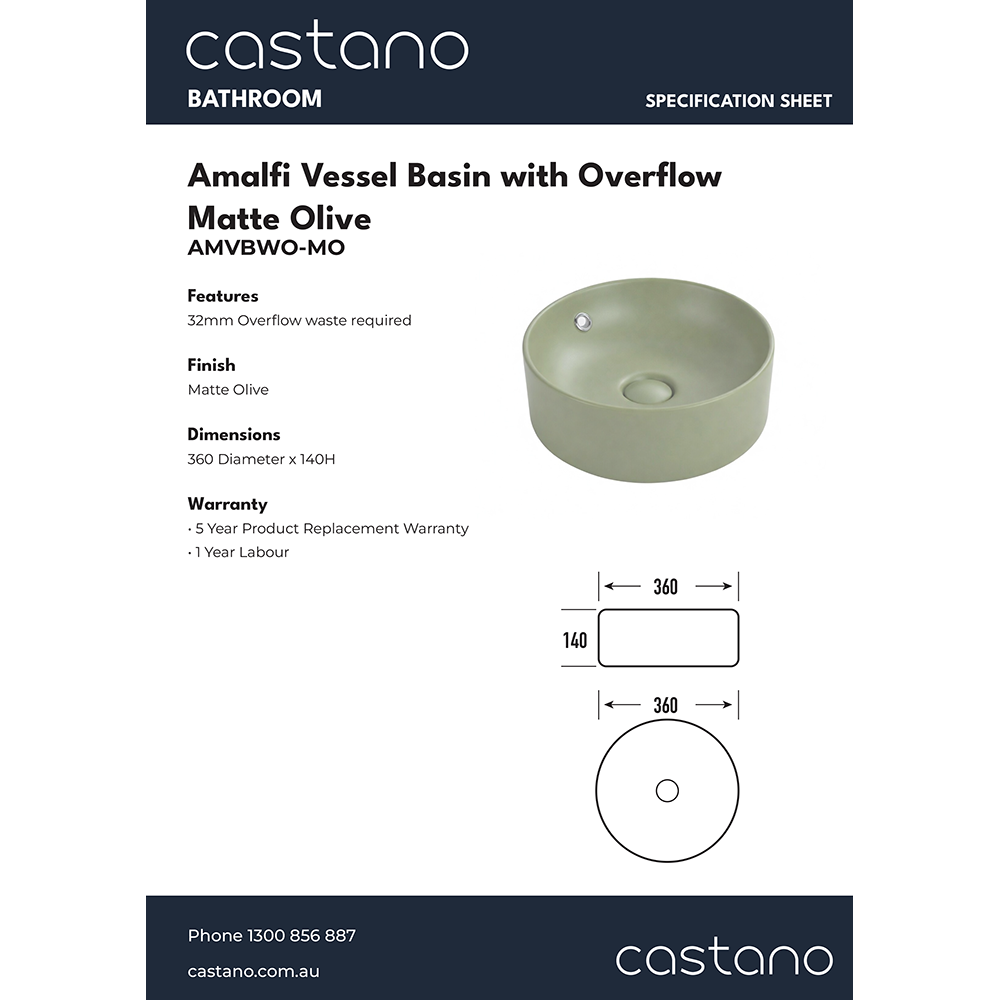 castano
BATHROOM
SPECIFICATION SHEET

Amalfi Vessel Basin with Overflow
Matte Olive
AMVBWO-MO

Features
32mm Overflow waste required

Finish
Matte Olive

Dimensions
360 Diameter x 140H

Warranty
• 5 Year Product Replacement Warranty
• 1 Year Labour

360
140
360

Phone 1300 856 887
castano.com.au
castano